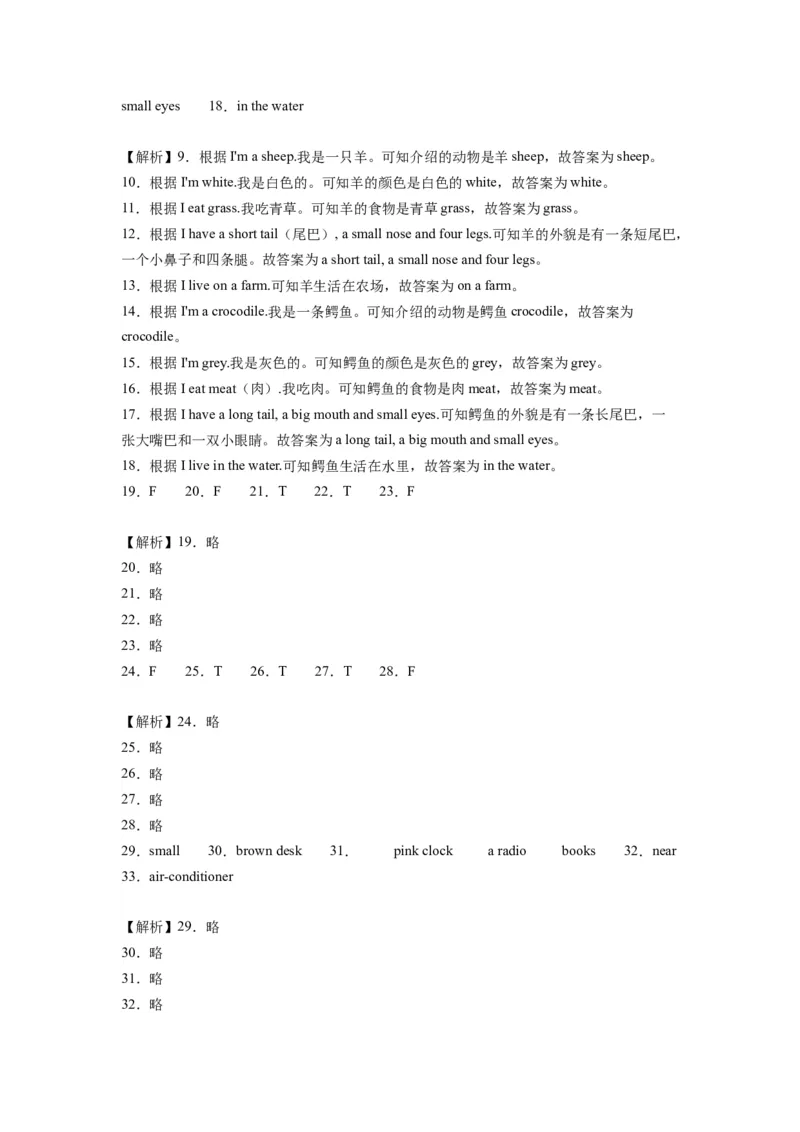 small eyes　　18．in the water

【解析】9．根据 I'm a sheep.我是一只羊。可知介绍的动物是羊 sheep，故答案为 sheep。
10．根据 I'm white.我是白色的。可知羊的颜色是白色的 white，故答案为 white。
11．根据 I eat grass.我吃青草。可知羊的食物是青草 grass，故答案为 grass。
12．根据 I have a short tail（尾巴）, a small nose and four legs.可知羊的外貌是有一条短尾巴，一个小鼻子和四条腿。故答案为 a short tail, a small nose and four legs。
13．根据 I live on a farm.可知羊生活在农场，故答案为 on a farm。
14．根据 I'm a crocodile.我是一条鳄鱼。可知介绍的动物是鳄鱼 crocodile，故答案为 crocodile。
15．根据 I'm grey.我是灰色的。可知鳄鱼的颜色是灰色的 grey，故答案为 grey。
16．根据 I eat meat（肉）.我吃肉。可知鳄鱼的食物是肉 meat，故答案为 meat。
17．根据 I have a long tail, a big mouth and small eyes.可知鳄鱼的外貌是有一条长尾巴，一张大嘴巴和一双小眼睛。故答案为 a long tail, a big mouth and small eyes。
18．根据 I live in the water.可知鳄鱼生活在水里，故答案为 in the water。
19．F　　20．F　　21．T　　22．T　　23．F

【解析】19．略
20．略
21．略
22．略
23．略
24．F　　25．T　　26．T　　27．T　　28．F

【解析】24．略
25．略
26．略
27．略
28．略
29．small　　30．brown desk　　31．　　pink clock　　a radio　　books　　32．near
33．air-conditioner

【解析】29．略
30．略
31．略
32．略